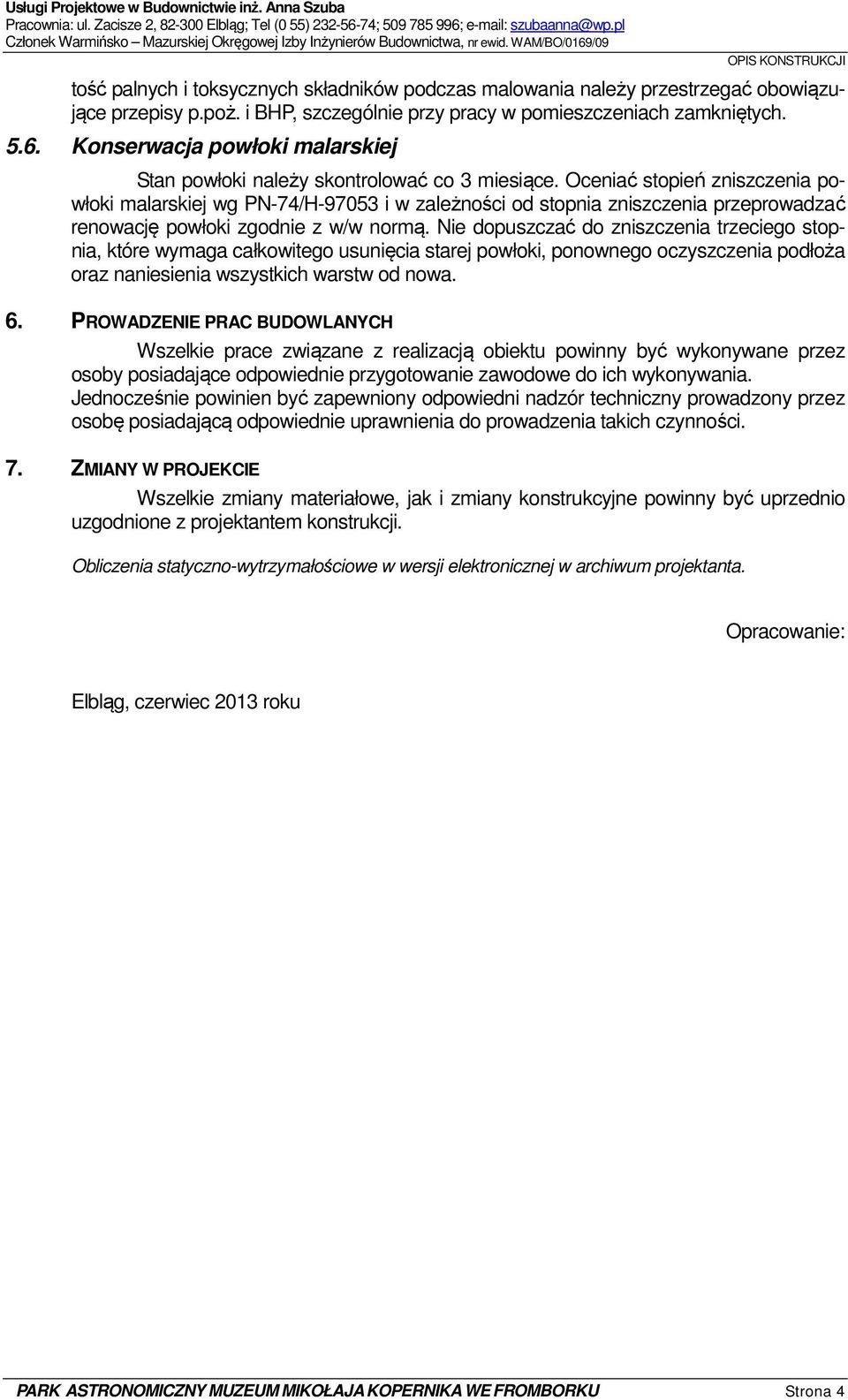 Usługi Projektowe w Budownictwie inż. Anna Szuba
Pracownia: ul. Zacisze 2, 82-300 Elbląg; Tel (0 55) 232-56-74; 509 785 996; e-mail: szubaanna@wp.pl
Członek Warmińsko – Mazurskiej Okręgowej Izby Inżynierów Budownictwa, nr ewid. WAM/BO/0169/09

OPIS KONSTRUKCJI

tość palnych i toksycznych składników podczas malowania należy przestrzegać obowiązujące przepisy p.poż. i BHP, szczególnie przy pracy w pomieszczeniach zamkniętych.

5.6. Konserwacja powłoki malarskiej

Stan powłoki należy skontrolować co 3 miesiące. Oceniać stopień zniszczenia powłoki malarskiej wg PN-74/H-97053 i w zależności od stopnia zniszczenia przeprowadzać renowację powłoki zgodnie z w/w normą. Nie dopuszczać do zniszczenia trzeciego stopnia, które wymaga całkowitego usunięcia starej powłoki, ponownego oczyszczenia podłoża oraz naniesienia wszystkich warstw od nowa.

6. PROWADZENIE PRAC BUDOWLANYCH

Wszelkie prace związane z realizacją obiektu powinny być wykonywane przez osoby posiadające odpowiednie przygotowanie zawodowe do ich wykonywania. Jednocześnie powinien być zapewniony odpowiedni nadzór techniczny prowadzony przez osobę posiadającą odpowiednie uprawnienia do prowadzenia takich czynności.

7. ZMIANY W PROJEKCIE

Wszelkie zmiany materiałowe, jak i zmiany konstrukcyjne powinny być uprzednio uzgodnione z projektantem konstrukcji.

Obliczenia statyczno-wytrzymałościowe w wersji elektronicznej w archiwum projektanta.

Opracowanie:

Elbląg, czerwiec 2013 roku

PARK ASTRONOMICZNY MUZEUM MIKOŁAJA KOPERNIKA WE FROMBORKU Strona 4